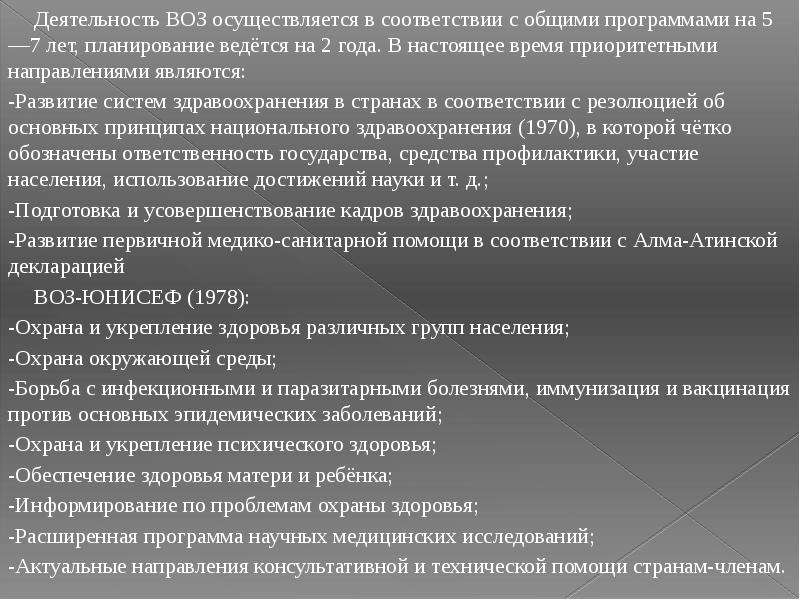 Деятельность ВОЗ осуществляется в соответствии с общими программами на 5—7 лет, планирование ведётся на 2 года. В настоящее время приоритетными направлениями являются:

-Развитие систем здравоохранения в странах в соответствии с резолюцией об основных принципах национального здравоохранения (1970), в которой чётко обозначены ответственность государства, средства профилактики, участие населения, использование достижений науки и т. д.;

-Подготовка и усовершенствование кадров здравоохранения;

-Развитие первичной медико-санитарной помощи в соответствии с Алма-Атинской декларацией

ВОЗ-ЮНИСЕФ (1978):

-Охрана и укрепление здоровья различных групп населения;

-Охрана окружающей среды;

-Борьба с инфекционными и паразитарными болезнями, иммунизация и вакцинация против основных эпидемических заболеваний;

-Охрана и укрепление психического здоровья;

-Обеспечение здоровья матери и ребёнка;

-Информирование по проблемам охраны здоровья;

-Расширенная программа научных медицинских исследований;

-Актуальные направления консультативной и технической помощи странам-членам.